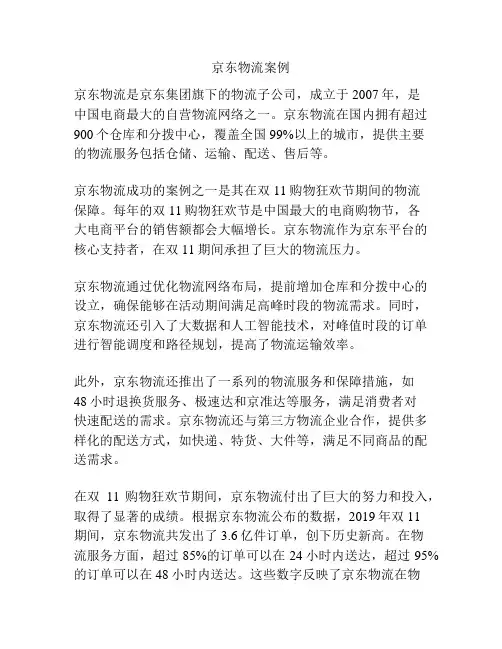 京东物流案例

京东物流是京东集团旗下的物流子公司，成立于 2007 年，是中国电商最大的自营物流网络之一。京东物流在国内拥有超过 900 个仓库和分拨中心，覆盖全国 99%以上的城市，提供主要的物流服务包括仓储、运输、配送、售后等。

京东物流成功的案例之一是其在双 11 购物狂欢节期间的物流保障。每年的双 11 购物狂欢节是中国最大的电商购物节，各大电商平台的销售额都会大幅增长。京东物流作为京东平台的核心支持者，在双 11 期间承担了巨大的物流压力。

京东物流通过优化物流网络布局，提前增加仓库和分拨中心的设立，确保能够在活动期间满足高峰时段的物流需求。同时，京东物流还引入了大数据和人工智能技术，对峰值时段的订单进行智能调度和路径规划，提高了物流运输效率。

此外，京东物流还推出了一系列的物流服务和保障措施，如 48 小时退换货服务、极速达和京准达等服务，满足消费者对快速配送的需求。京东物流还与第三方物流企业合作，提供多样化的配送方式，如快递、特货、大件等，满足不同商品的配送需求。

在双 11 购物狂欢节期间，京东物流付出了巨大的努力和投入，取得了显著的成绩。根据京东物流公布的数据，2019 年双 11 期间，京东物流共发出了 3.6 亿件订单，创下历史新高。在物流服务方面，超过 85%的订单可以在 24 小时内送达，超过 95%的订单可以在 48 小时内送达。这些数字反映了京东物流在物